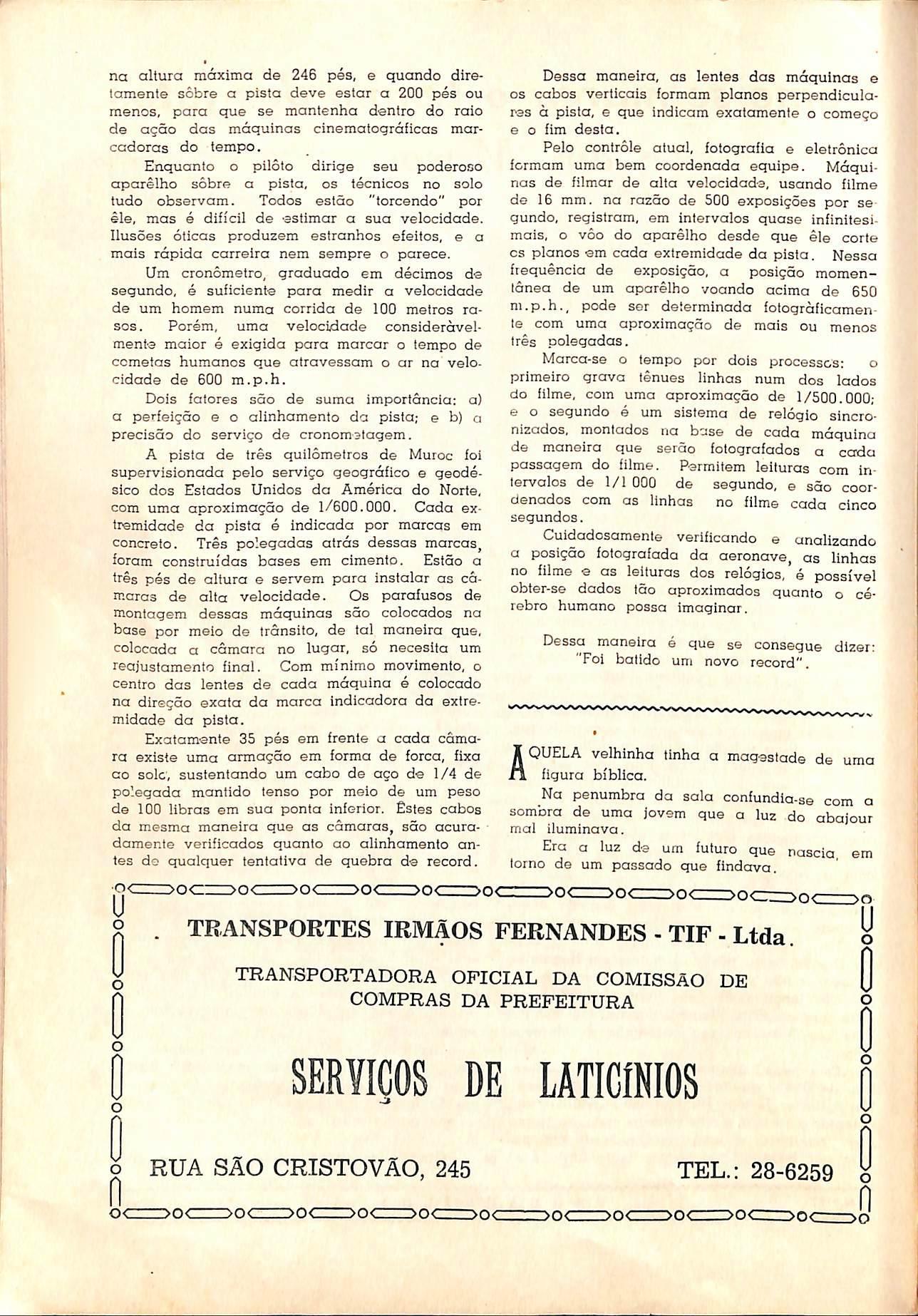 na altura máxima de 246 pés, e quando diretamente sôbre a pista deve estar a 200 pés ou menos, para que se mantenha dentro do raio de ação das máquinas cinematográficas marcadoras do tempo.

Enquanto o pilôto dirige seu poderoso aparêlho sôbre a pista, os técnicos no solo tudo observam. Todos estão "torcendo" por êle, mas é difícil de estimar a sua velocidade. Ilusões óticas produzem estranhos efeitos, e a mais rápida carreira nem sempre o parece.

Um cronômetro, graduado em décimos de segundo, é suficiente para medir a velocidade de um homem numa corrida de 100 metros rasos. Porém, uma velocidade consideràvelmente maior é exigida para marcar o tempo de cometas humanos que atravessam o ar na velocidade de 600 m.p.h.

Dois fatores são de suma importância: a) a perfeição e o alinhamento da pista; e b) a precisão do serviço de cronometagem.

A pista de três quilômetros de Muroc foi supervisionada pelo serviço geográfico e geodésico dos Estados Unidos da América do Norte, com uma aproximação de 1/600.000. Cada extremidade da pista é indicada por marcas em concreto. Três polegadas atrás dessas marcas, foram construídas bases em cimento. Estão a três pés de altura e servem para instalar as câmaras de alta velocidade. Os parafusos de montagem dessas máquinas são colocados na base por meio de trânsito, de tal maneira que, colocada a câmara no lugar, só necesita um reajustamento final. Com mínimo movimento, o centro das lentes de cada máquina é colocado na direção exata da marca indicadora da extremidade da pista.

Exatamente 35 pés em frente a cada câmara existe uma armação em forma de forca, fixa ao solo, sustentando um cabo de aço de 1/4 de polegada mantido tenso por meio de um peso de 100 libras em sua ponta inferior. Êstes cabos da mesma maneira que as câmaras, são acuradamente verificados quanto ao alinhamento antes de qualquer tentativa de quebra de record.

Dessa maneira, as lentes das máquinas e os cabos verticais formam planos perpendiculares à pista, e que indicam exatamente o começo e o fim desta.

Pelo contrôle atual, fotografia e eletrônica formam uma bem coordenada equipe. Máquinas de filmar de alta velocidade, usando filme de 16 mm. na razão de 500 exposições por segundo, registram, em intervalos quase infinitesimais, o vôo do aparêlho desde que êle corte os planos em cada extremidade da pista. Nessa frequência de exposição, a posição momentânea de um aparêlho voando acima de 650 m.p.h., pode ser determinada fotogràficamente com uma aproximação de mais ou menos três polegadas.

Marca-se o tempo por dois processos: o primeiro grava tênues linhas num dos lados do filme, com uma aproximação de 1/500.000; e o segundo é um sistema de relógio sincronizados, montados na base de cada máquina de maneira que serão fotografados a cada passagem do filme. Permitem leituras com intervalos de 1/1 000 de segundo, e são coordenados com as linhas no filme cada cinco segundos.

Cuidadosamente verificando e analizando a posição fotografada da aeronave, as linhas no filme e as leituras dos relógios, é possível obter-se dados tão aproximados quanto o cérebro humano possa imaginar.

Dessa maneira é que se consegue dizer: "Foi batido um novo record".

AQUELA velhinha tinha a magestade de uma figura bíblica.

Na penumbra da sala confundia-se com a sombra de uma jovem que a luz do abajour mal iluminava.

Era a luz de um futuro que nascia, em torno de um passado que findava.

TRANSPORTES IRMÃOS FERNANDES - TIF - Ltda.

TRANSPORTADORA OFICIAL DA COMISSÃO DE COMPRAS DA PREFEITURA

SERVIÇOS DE LATICÍNIOS

RUA SÃO CRISTOVÃO, 245

TEL.: 28-6259